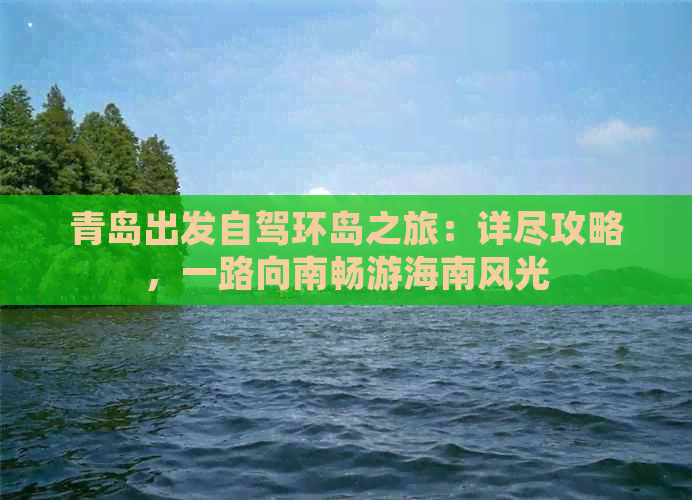 青岛出发自驾环岛之旅：详尽攻略，一路向南畅游海南风光